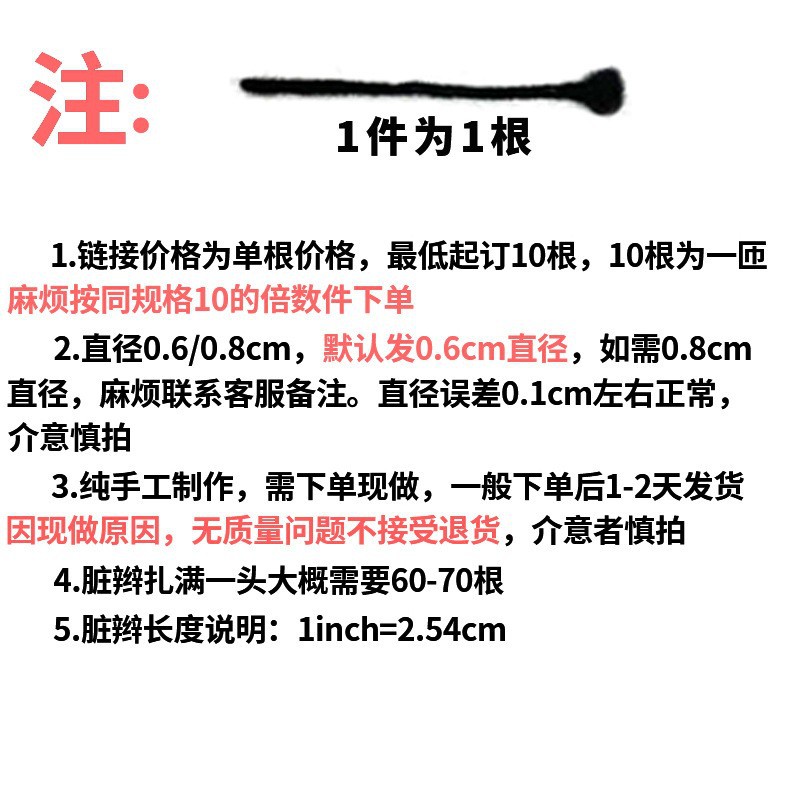 注:

1件为1根

1.链接价格为单根价格，最低起订10根，10根为一匝麻烦按同规格10的倍数件下单

2.直径0.6/0.8cm，默认发0.6cm直径，如需0.8cm直径，麻烦联系客服备注。直径误差0.1cm左右正常，介意慎拍

3.纯手工制作，需下单现做，一般下单后1-2天发货因现做原因，无质量问题不接受退货，介意者慎拍

4.脏辫扎满一头大概需要60-70根

5.脏辫长度说明：1inch=2.54cm